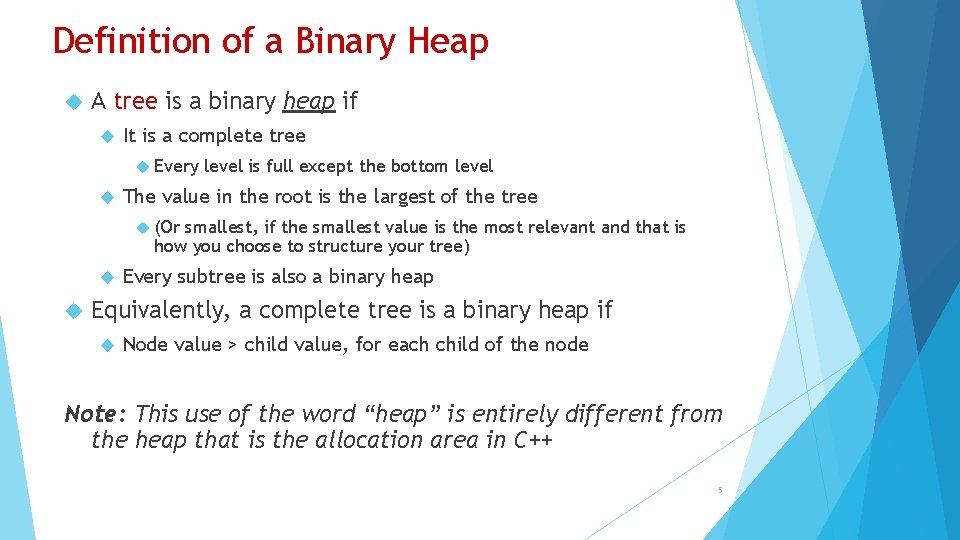 Definition of a Binary Heap

A tree is a binary heap if

It is a complete tree

Every level is full except the bottom level

The value in the root is the largest of the tree

(Or smallest, if the smallest value is the most relevant and that is how you choose to structure your tree)

Every subtree is also a binary heap

Equivalently, a complete tree is a binary heap if

Node value > child value, for each child of the node

Note: This use of the word “heap” is entirely different from the heap that is the allocation area in C++

5